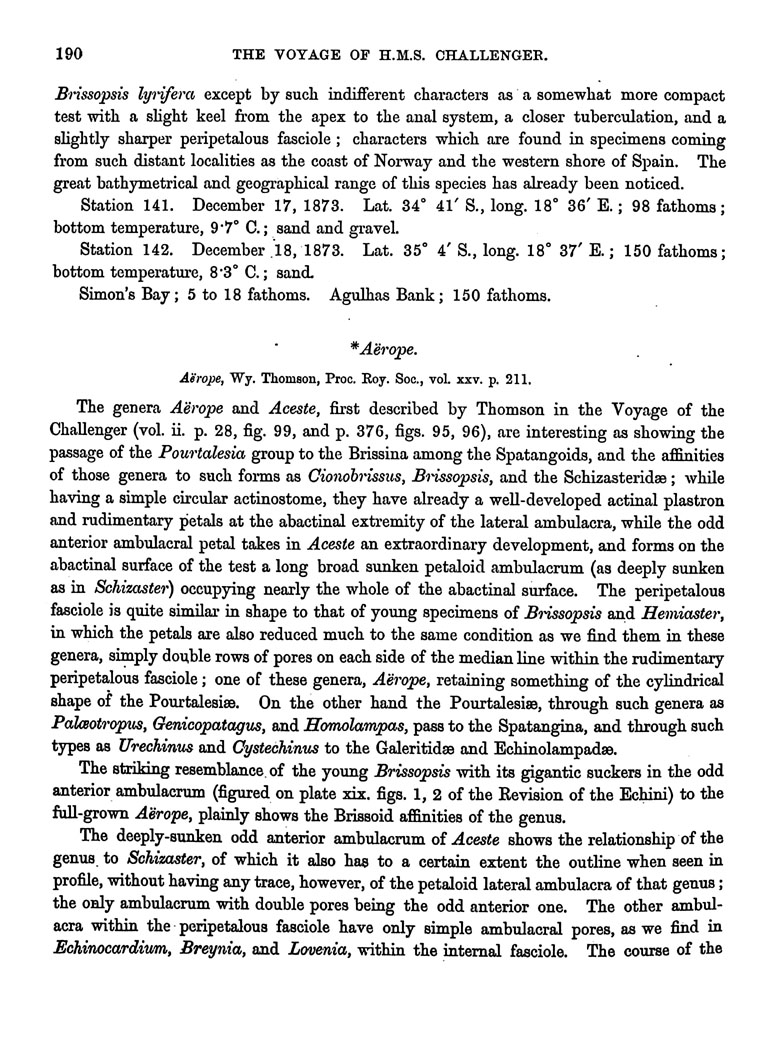 190 THE VOYAGE OF H.M.S. CHALLENGER.

Brissopsis lyrifera except by such indifferent characters as a somewhat more compact test with a slight keel from the apex to the anal system, a closer tuberculation, and a slightly sharper peripetalous fasciole; characters which are found in specimens coming from such distant localities as the coast of Norway and the western shore of Spain. The great bathymetrical and geographical range of this species has already been noticed.

Station 141. December 17, 1873. Lat. 34° 41′ S., long. 18° 36′ E.; 98 fathoms; bottom temperature, 9·7° C.; sand and gravel.

Station 142. December 18, 1873. Lat. 35° 4′ S., long. 18° 37′ E.; 150 fathoms; bottom temperature, 8·3° C.; sand.

Simon's Bay; 5 to 18 fathoms. Agulhas Bank; 150 fathoms.

*Aërope.

Aërope, Wy. Thomson, Proc. Roy. Soc., vol. xxv. p. 211.

The genera Aërope and Aceste, first described by Thomson in the Voyage of the Challenger (vol. ii. p. 28, fig. 99, and p. 376, figs. 95, 96), are interesting as showing the passage of the Pourtalesia group to the Brissina among the Spatangoids, and the affinities of those genera to such forms as Cionobrissus, Brissopsis, and the Schizasteridæ; while having a simple circular actinostome, they have already a well-developed actinal plastron and rudimentary petals at the abactinal extremity of the lateral ambulacra, while the odd anterior ambulacral petal takes in Aceste an extraordinary development, and forms on the abactinal surface of the test a long broad sunken petaloid ambulacrum (as deeply sunken as in Schizaster) occupying nearly the whole of the abactinal surface. The peripetalous fasciole is quite similar in shape to that of young specimens of Brissopsis and Hemiaster, in which the petals are also reduced much to the same condition as we find them in these genera, simply double rows of pores on each side of the median line within the rudimentary peripetalous fasciole; one of these genera, Aërope, retaining something of the cylindrical shape of the Pourtalesiæ. On the other hand the Pourtalesiæ, through such genera as Palæotropus, Genicopatagus, and Homolampas, pass to the Spatangina, and through such types as Urechinus and Cystechinus to the Galeritidæ and Echinolampadæ.

The striking resemblance of the young Brissopsis with its gigantic suckers in the odd anterior ambulacrum (figured on plate xix. figs. 1, 2 of the Revision of the Echini) to the full-grown Aërope, plainly shows the Brissoid affinities of the genus.

The deeply-sunken odd anterior ambulacrum of Aceste shows the relationship of the genus to Schizaster, of which it also has to a certain extent the outline when seen in profile, without having any trace, however, of the petaloid lateral ambulacra of that genus; the only ambulacrum with double pores being the odd anterior one. The other ambulacra within the peripetalous fasciole have only simple ambulacral pores, as we find in Echinocardium, Breynia, and Lovenia, within the internal fasciole. The course of the